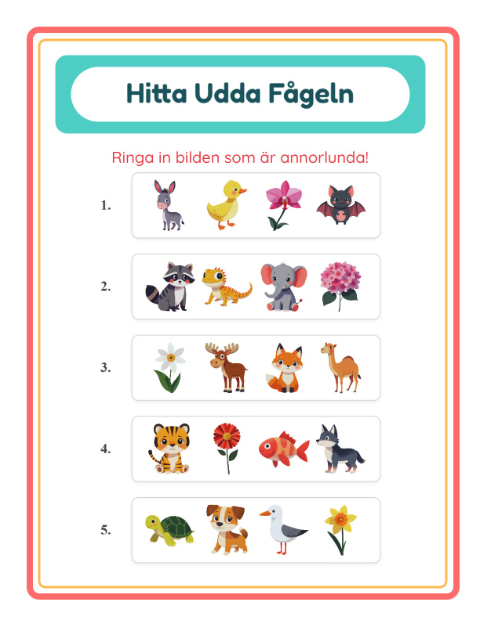 Hitta Udda Fågeln

Ringa in bilden som är annorlunda!

1.

2.

3.

4.

5.